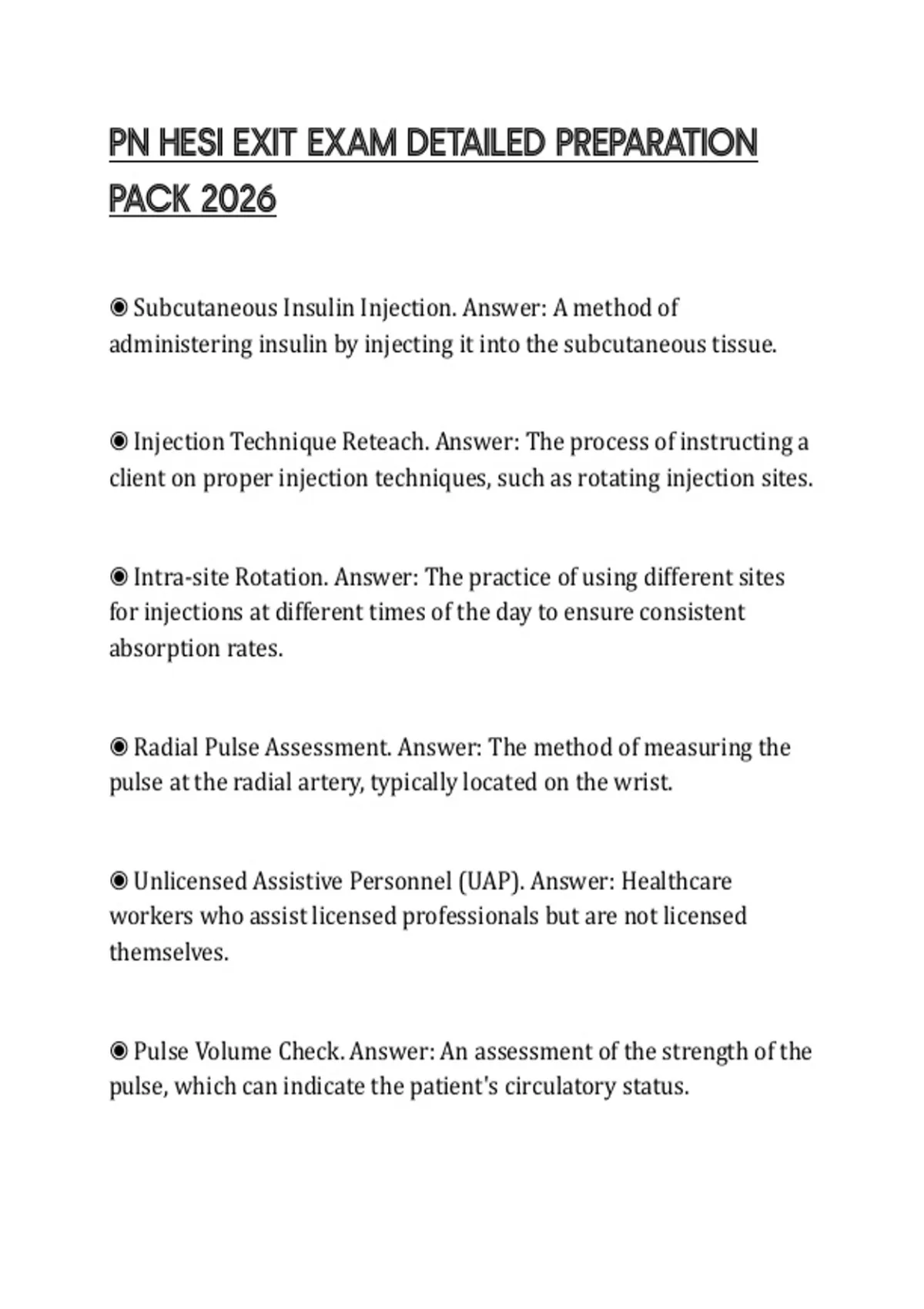 PN HESI EXIT EXAM DETAILED PREPARATION PACK 2026

◉ Subcutaneous Insulin Injection. Answer: A method of administering insulin by injecting it into the subcutaneous tissue.

◉ Injection Technique Reteach. Answer: The process of instructing a client on proper injection techniques, such as rotating injection sites.

◉ Intra-site Rotation. Answer: The practice of using different sites for injections at different times of the day to ensure consistent absorption rates.

◉ Radial Pulse Assessment. Answer: The method of measuring the pulse at the radial artery, typically located on the wrist.

◉ Unlicensed Assistive Personnel (UAP). Answer: Healthcare workers who assist licensed professionals but are not licensed themselves.

◉ Pulse Volume Check. Answer: An assessment of the strength of the pulse, which can indicate the patient's circulatory status.